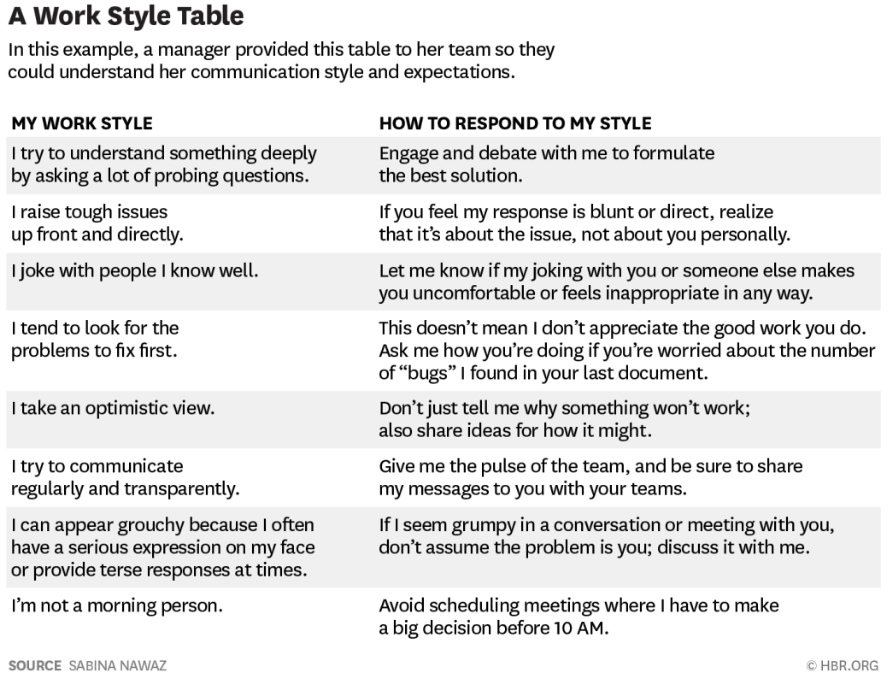 A Work Style Table

In this example, a manager provided this table to her team so they could understand her communication style and expectations.

| MY WORK STYLE | HOW TO RESPOND TO MY STYLE |
|---|---|
| I try to understand something deeply by asking a lot of probing questions. | Engage and debate with me to formulate the best solution. |
| I raise tough issues up front and directly. | If you feel my response is blunt or direct, realize that it's about the issue, not about you personally. |
| I joke with people I know well. | Let me know if my joking with you or someone else makes you uncomfortable or feels inappropriate in any way. |
| I tend to look for the problems to fix first. | This doesn't mean I don't appreciate the good work you do. Ask me how you're doing if you're worried about the number of "bugs" I found in your last document. |
| I take an optimistic view. | Don't just tell me why something won't work; also share ideas for how it might. |
| I try to communicate regularly and transparently. | Give me the pulse of the team, and be sure to share my messages to you with your teams. |
| I can appear grouchy because I often have a serious expression on my face or provide terse responses at times. | If I seem grumpy in a conversation or meeting with you, don't assume the problem is you; discuss it with me. |
| I'm not a morning person. | Avoid scheduling meetings where I have to make a big decision before 10 AM. |

SOURCE SABINA NAWAZ

© HBR.ORG